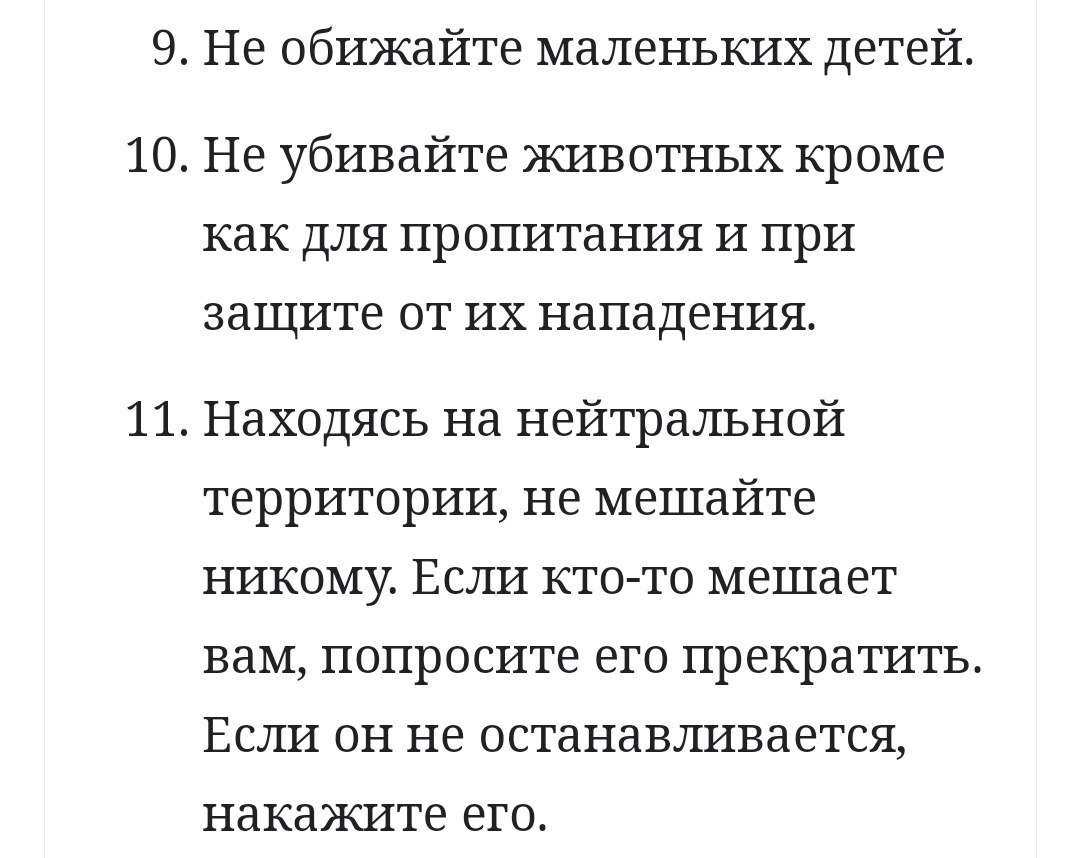 9. Не обижайте маленьких детей.

10. Не убивайте животных кроме как для пропитания и при защите от их нападения.

11. Находясь на нейтральной территории, не мешайте никому. Если кто-то мешает вам, попросите его прекратить. Если он не останавливается, накажите его.